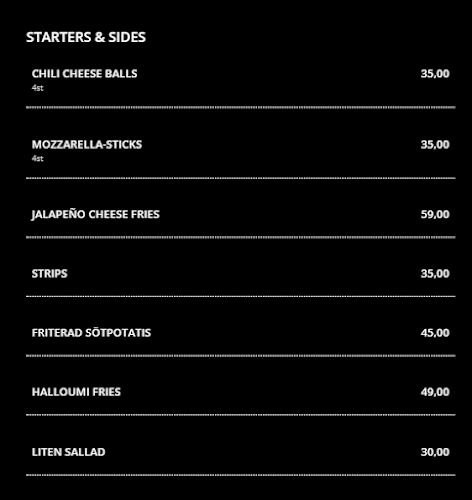 STARTERS & SIDES

CHILI CHEESE BALLS 35,00
4st

MOZZARELLA-STICKS 35,00
4st

JALAPEÑO CHEESE FRIES 59,00

STRIPS 35,00

FRITERAD SÖTPOTATIS 45,00

HALLOUMI FRIES 49,00

LITEN SALLAD 30,00